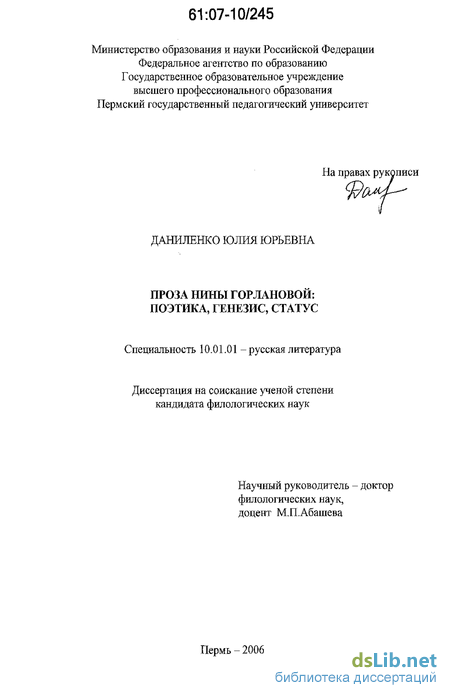 61:07-10/245

Министерство образования и науки Российской Федерации
Федеральное агентство по образованию
Государственное образовательное учреждение
высшего профессионального образования
Пермский государственный педагогический университет

На правах рукописи
Дан

ДАНИЛЕНКО ЮЛИЯ ЮРЬЕВНА

ПРОЗА НИНЫ ГОРЛАНОВОЙ:
ПОЭТИКА, ГЕНЕЗИС, СТАТУС

Специальность 10.01.01 – русская литература

Диссертация на соискание ученой степени
кандидата филологических наук

Научный руководитель – доктор
филологических наук,
доцент М.П.Абашева

Пермь – 2006

dsLib.net
библиотека диссертаций